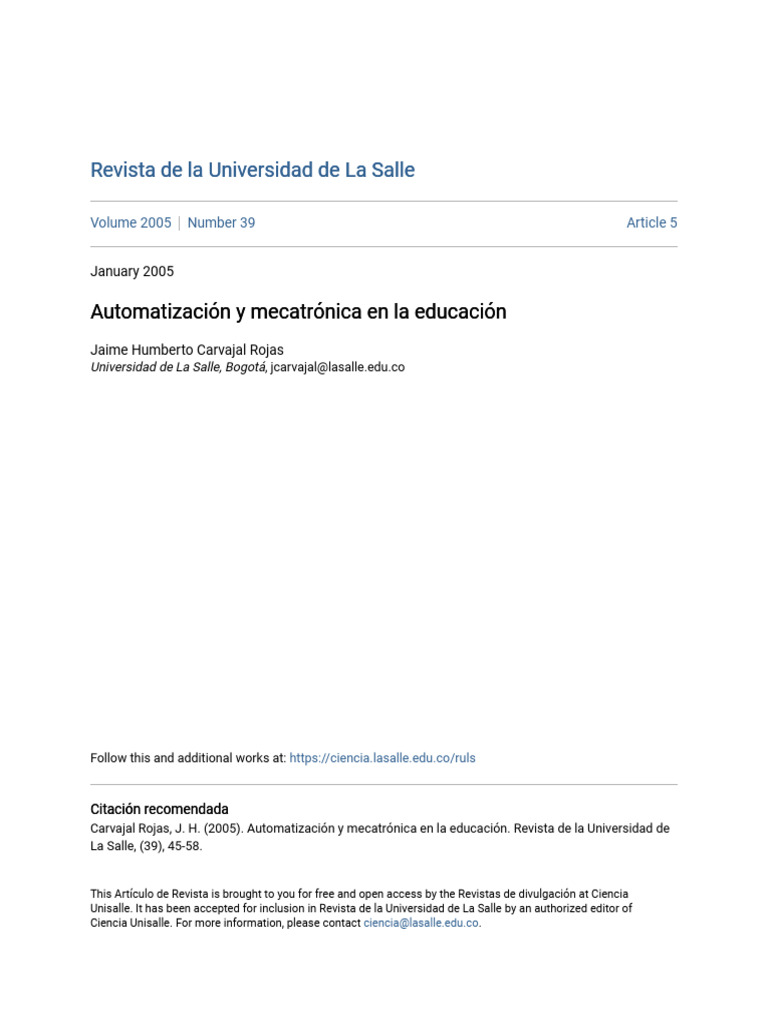 Revista de la Universidad de La Salle

Volume 2005 | Number 39

Article 5

January 2005

Automatización y mecatrónica en la educación

Jaime Humberto Carvajal Rojas
Universidad de La Salle, Bogotá, jcarvajal@lasalle.edu.co

Follow this and additional works at: https://ciencia.lasalle.edu.co/ruls

Citación recomendada
Carvajal Rojas, J. H. (2005). Automatización y mecatrónica en la educación. Revista de la Universidad de La Salle, (39), 45-58.

This Artículo de Revista is brought to you for free and open access by the Revistas de divulgación at Ciencia Unisalle. It has been accepted for inclusion in Revista de la Universidad de La Salle by an authorized editor of Ciencia Unisalle. For more information, please contact ciencia@lasalle.edu.co.